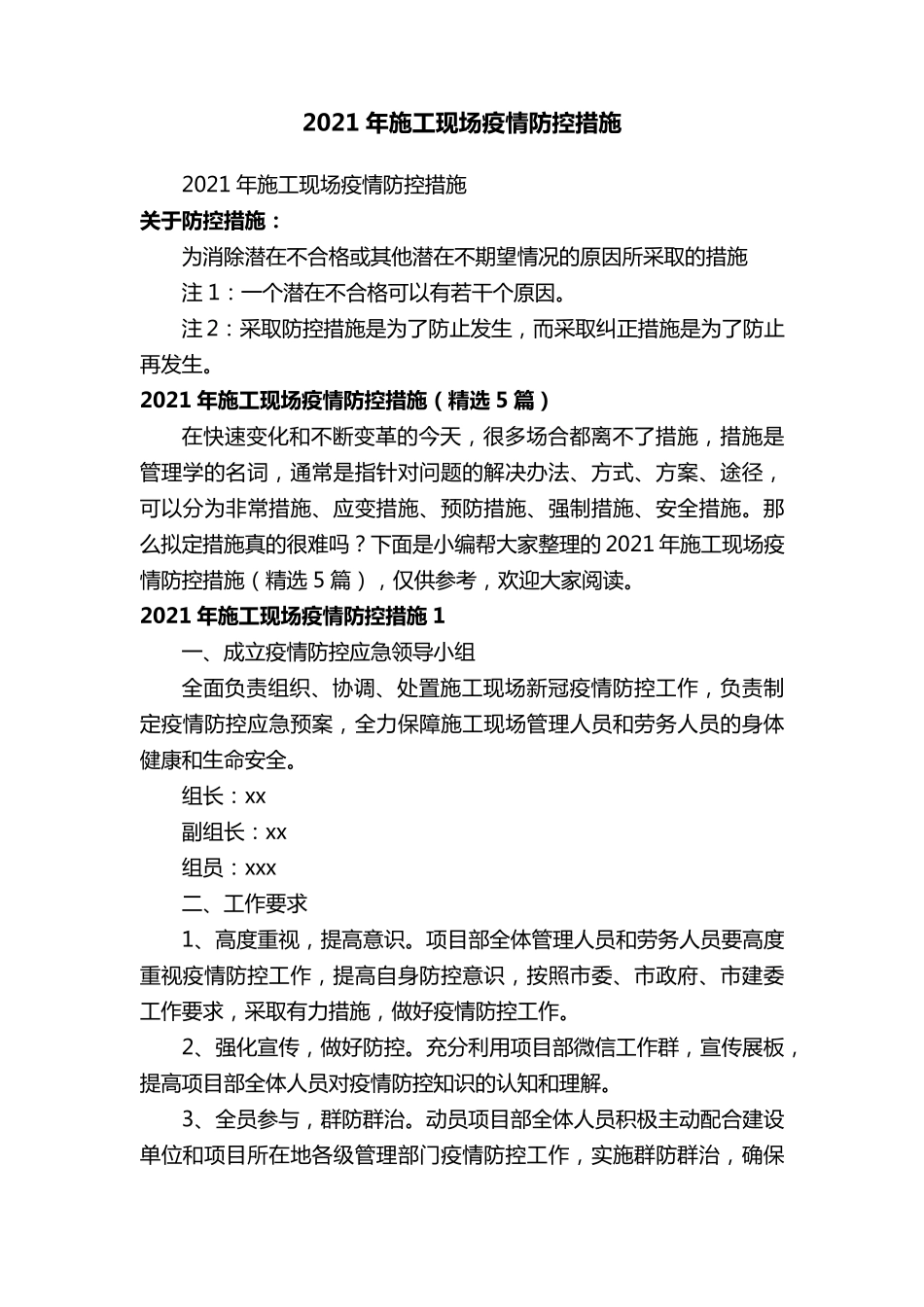 2021 年施工现场疫情防控措施

2021 年施工现场疫情防控措施

关于防控措施：

为消除潜在不合格或其他潜在不期望情况的原因所采取的措施

注 1：一个潜在不合格可以有若干个原因。

注 2：采取防控措施是为了防止发生，而采取纠正措施是为了防止再发生。

2021 年施工现场疫情防控措施（精选 5 篇）

在快速变化和不断变革的今天，很多场合都离不了措施，措施是管理学的名词，通常是指针对问题的解决办法、方式、方案、途径，可以分为非常措施、应变措施、预防措施、强制措施、安全措施。那么拟定措施真的很难吗？下面是小编帮大家整理的 2021 年施工现场疫情防控措施（精选 5 篇），仅供参考，欢迎大家阅读。

2021 年施工现场疫情防控措施 1

一、成立疫情防控应急领导小组

全面负责组织、协调、处置施工现场新冠疫情防控工作，负责制定疫情防控应急预案，全力保障施工现场管理人员和劳务人员的身体健康和生命安全。

组长：xx

副组长：xx

组员：xxx

二、工作要求

1、高度重视，提高意识。项目部全体管理人员和劳务人员要高度重视疫情防控工作，提高自身防控意识，按照市委、市政府、市建委工作要求，采取有力措施，做好疫情防控工作。

2、强化宣传，做好防控。充分利用项目部微信工作群，宣传展板，提高项目部全体人员对疫情防控知识的认知和理解。

3、全员参与，群防群治。动员项目部全体人员积极主动配合建设单位和项目所在地各级管理部门疫情防控工作，实施群防群治，确保